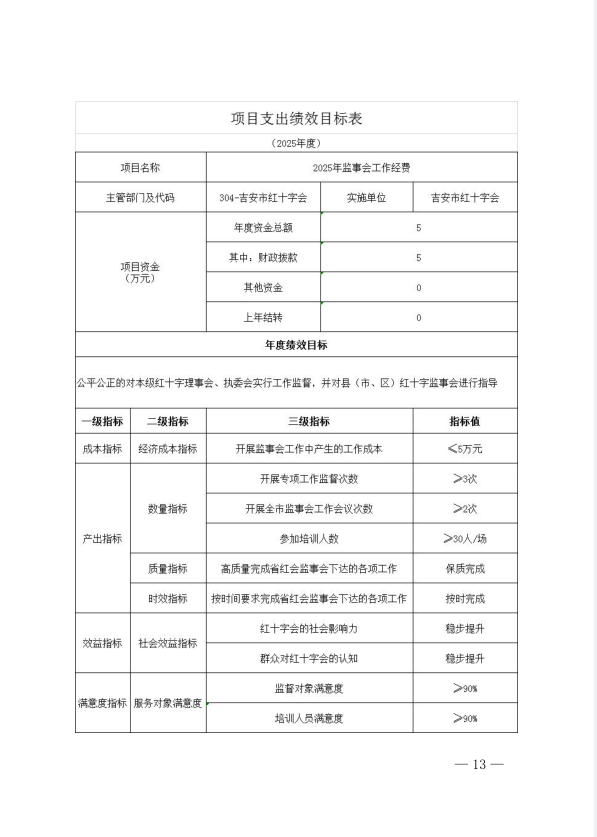 项目支出绩效目标表

（2025年度）

| 项目名称 | 2025年监事会工作经费 | | |
|---|---|---|---|
| 主管部门及代码 | 304-吉安市红十字会 | 实施单位 | 吉安市红十字会 |
| 项目资金（万元） | 年度资金总额 | 5 | |
| | 其中：财政拨款 | 5 | |
| | 其他资金 | 0 | |
| | 上年结转 | 0 | |

年度绩效目标

公平公正的对本级红十字理事会、执委会实行工作监督，并对县（市、区）红十字监事会进行指导

| 一级指标 | 二级指标 | 三级指标 | 指标值 |
|---|---|---|---|
| 成本指标 | 经济成本指标 | 开展监事会工作中产生的工作成本 | ≤5万元 |
| 产出指标 | 数量指标 | 开展专项工作监督次数 | ≥3次 |
| | | 开展全市监事会工作会议次数 | ≥2次 |
| | | 参加培训人数 | ≥30人/场 |
| | 质量指标 | 高质量完成省红会监事会下达的各项工作 | 保质完成 |
| | 时效指标 | 按时间要求完成省红会监事会下达的各项工作 | 按时完成 |
| 效益指标 | 社会效益指标 | 红十字会的社会影响力 | 稳步提升 |
| | | 群众对红十字会的认知 | 稳步提升 |
| 满意度指标 | 服务对象满意度 | 监督对象满意度 | ≥90% |
| | | 培训人员满意度 | ≥90% |

— 13 —